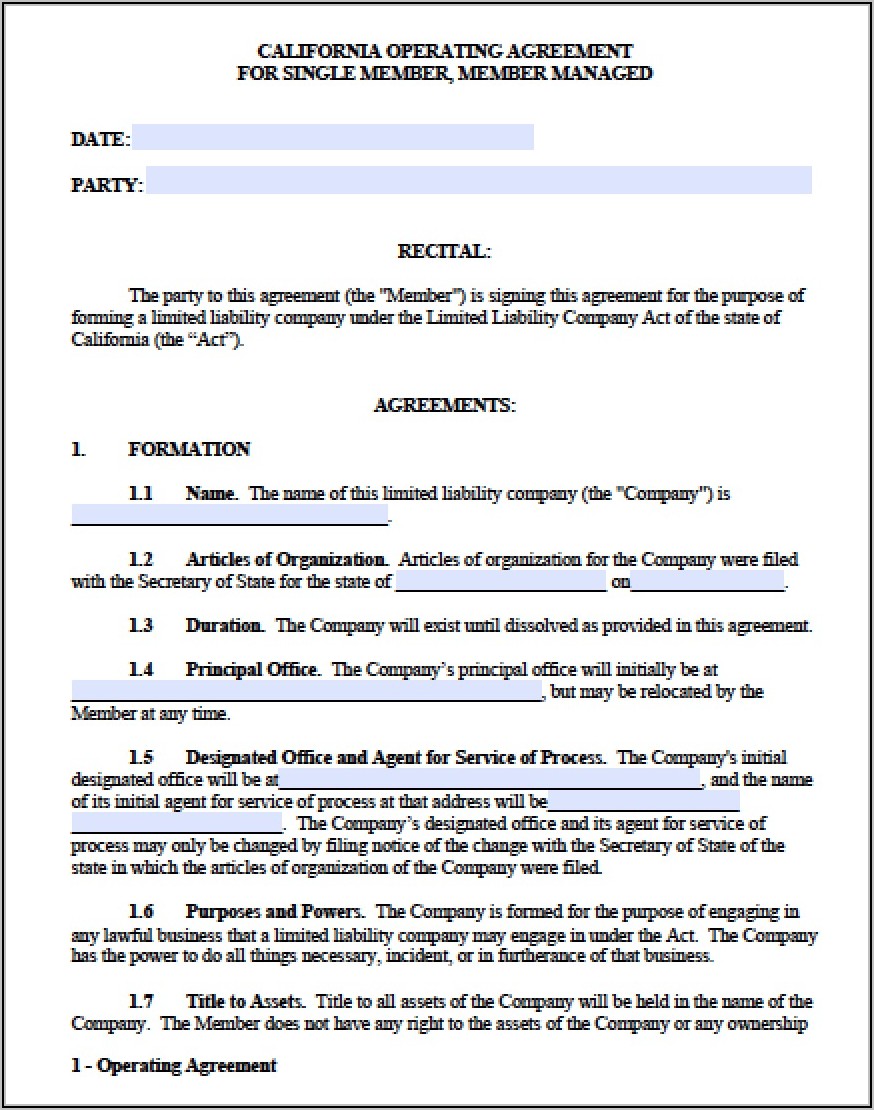 CALIFORNIA OPERATING AGREEMENT
FOR SINGLE MEMBER, MEMBER MANAGED

DATE:

PARTY:

RECITAL:

The party to this agreement (the "Member") is signing this agreement for the purpose of forming a limited liability company under the Limited Liability Company Act of the state of California (the “Act”).

AGREEMENTS:

1. FORMATION

1.1 Name. The name of this limited liability company (the "Company") is ______________.

1.2 Articles of Organization. Articles of organization for the Company were filed with the Secretary of State for the state of ______________ on______________.

1.3 Duration. The Company will exist until dissolved as provided in this agreement.

1.4 Principal Office. The Company’s principal office will initially be at ______________, but may be relocated by the Member at any time.

1.5 Designated Office and Agent for Service of Process. The Company's initial designated office will be at______________, and the name of its initial agent for service of process at that address will be______________ ______________. The Company’s designated office and its agent for service of process may only be changed by filing notice of the change with the Secretary of State of the state in which the articles of organization of the Company were filed.

1.6 Purposes and Powers. The Company is formed for the purpose of engaging in any lawful business that a limited liability company may engage in under the Act. The Company has the power to do all things necessary, incident, or in furtherance of that business.

1.7 Title to Assets. Title to all assets of the Company will be held in the name of the Company. The Member does not have any right to the assets of the Company or any ownership

1 - Operating Agreement